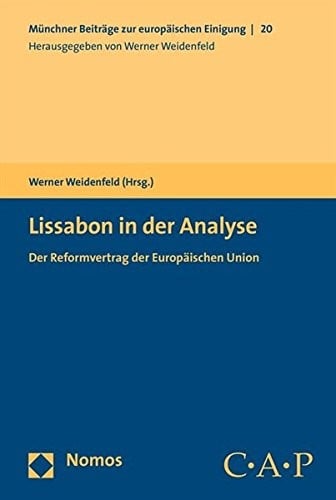 Münchner Beiträge zur europäischen Einigung | 20
Herausgegeben von Werner Weidenfeld

Werner Weidenfeld (Hrsg.)

Lissabon in der Analyse

Der Reformvertrag der Europäischen Union

Nomos

C·A·P